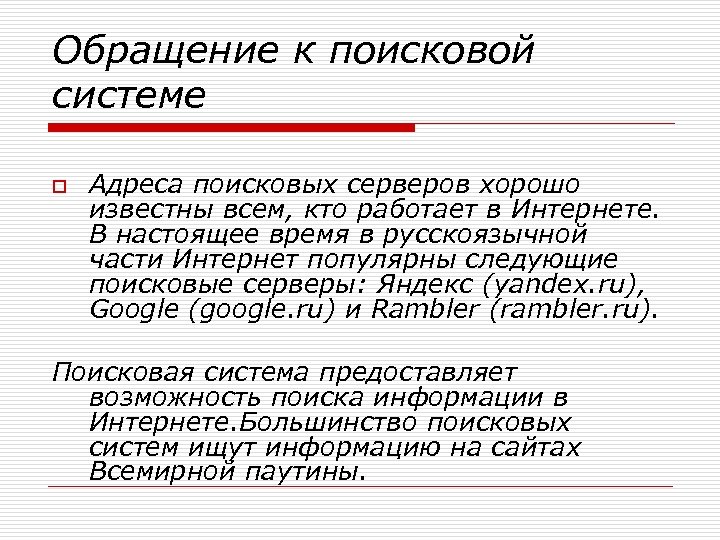 Обращение к поисковой системе

Адреса поисковых серверов хорошо известны всем, кто работает в Интернете. В настоящее время в русскоязычной части Интернет популярны следующие поисковые серверы: Яндекс (yandex.ru), Google (google.ru) и Rambler (rambler.ru).

Поисковая система предоставляет возможность поиска информации в Интернете.Большинство поисковых систем ищут информацию на сайтах Всемирной паутины.